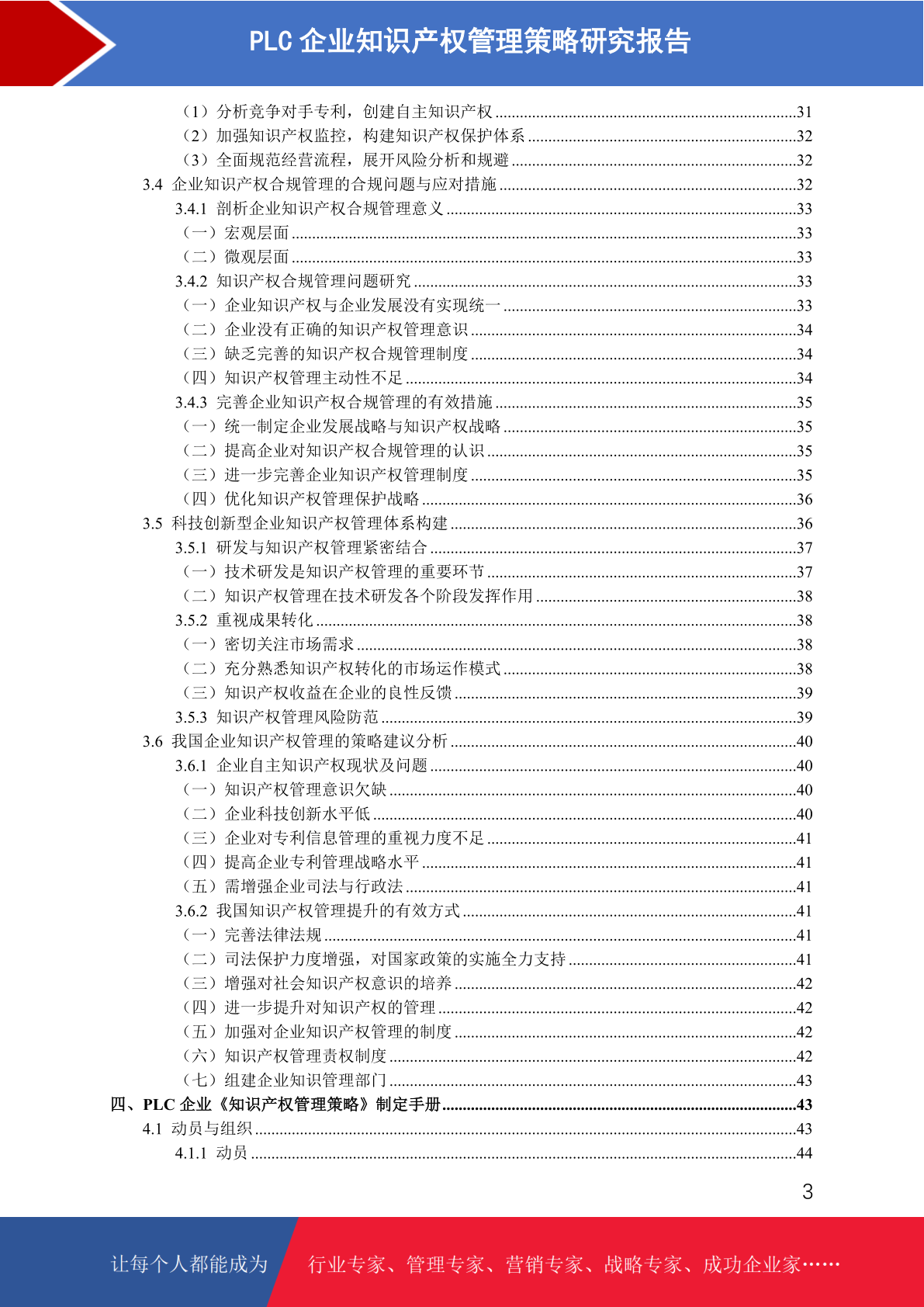 PLC 企业知识产权管理策略研究报告

（1）分析竞争对手专利，创建自主知识产权 ........31
（2）加强知识产权监控，构建知识产权保护体系 ........32
（3）全面规范经营流程，展开风险分析和规避 ........32
3.4 企业知识产权合规管理的合规问题与应对措施 ........32
3.4.1 剖析企业知识产权合规管理意义 ........33
（一）宏观层面 ........33
（二）微观层面 ........33
3.4.2 知识产权合规管理问题研究 ........33
（一）企业知识产权与企业发展没有实现统一 ........33
（二）企业没有正确的知识产权管理意识 ........34
（三）缺乏完善的知识产权合规管理制度 ........34
（四）知识产权管理主动性不足 ........34
3.4.3 完善企业知识产权合规管理的有效措施 ........35
（一）统一制定企业发展战略与知识产权战略 ........35
（二）提高企业对知识产权合规管理的认识 ........35
（三）进一步完善企业知识产权管理制度 ........35
（四）优化知识产权管理保护战略 ........36
3.5 科技创新型企业知识产权管理体系构建 ........36
3.5.1 研发与知识产权管理紧密结合 ........37
（一）技术研发是知识产权管理的重要环节 ........37
（二）知识产权管理在技术研发各个阶段发挥作用 ........38
3.5.2 重视成果转化 ........38
（一）密切关注市场需求 ........38
（二）充分熟悉知识产权转化的市场运作模式 ........38
（三）知识产权收益在企业的良性反馈 ........39
3.5.3 知识产权管理风险防范 ........39
3.6 我国企业知识产权管理的策略建议分析 ........40
3.6.1 企业自主知识产权现状及问题 ........40
（一）知识产权管理意识欠缺 ........40
（二）企业科技创新水平低 ........40
（三）企业对专利信息管理的重视力度不足 ........41
（四）提高企业专利管理战略水平 ........41
（五）需增强企业司法与行政法 ........41
3.6.2 我国知识产权管理提升的有效方式 ........41
（一）完善法律法规 ........41
（二）司法保护力度增强，对国家政策的实施全力支持 ........41
（三）增强对社会知识产权意识的培养 ........42
（四）进一步提升对知识产权的管理 ........42
（五）加强对企业知识产权管理的制度 ........42
（六）知识产权管理责权制度 ........42
（七）组建企业知识管理部门 ........43
四、PLC 企业《知识产权管理策略》制定手册 ........43
4.1 动员与组织 ........43
4.1.1 动员 ........44

3

让每个人都能成为 行业专家、管理专家、营销专家、战略专家、成功企业家……